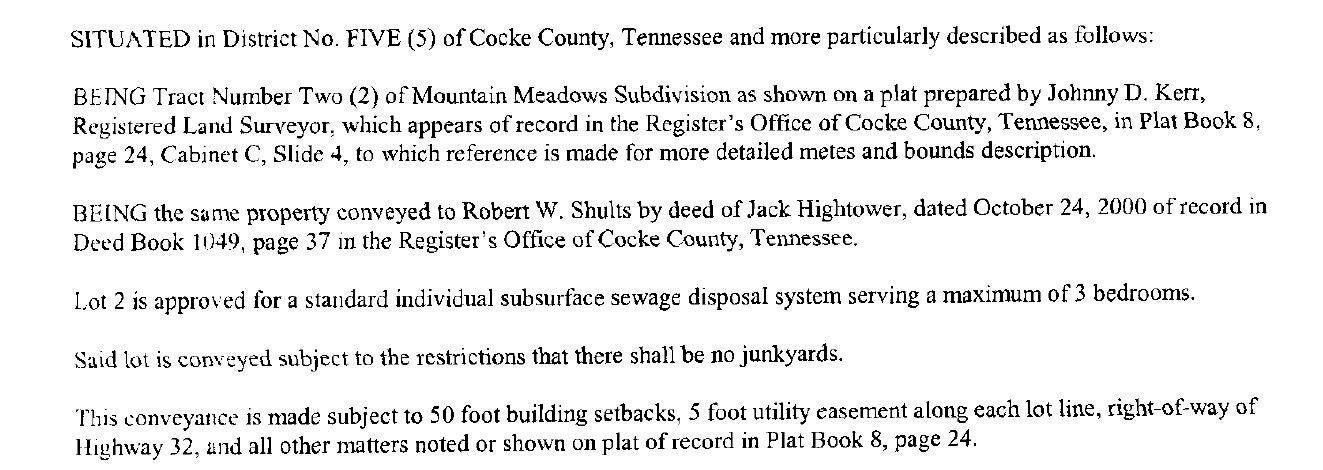 SITUATED in District No. FIVE (5) of Cocke County, Tennessee and more particularly described as follows:

BEING Tract Number Two (2) of Mountain Meadows Subdivision as shown on a plat prepared by Johnny D. Kerr, Registered Land Surveyor, which appears of record in the Register's Office of Cocke County, Tennessee, in Plat Book 8, page 24, Cabinet C, Slide 4, to which reference is made for more detailed metes and bounds description.

BEING the same property conveyed to Robert W. Shults by deed of Jack Hightower, dated October 24, 2000 of record in Deed Book 1049, page 37 in the Register's Office of Cocke County, Tennessee.

Lot 2 is approved for a standard individual subsurface sewage disposal system serving a maximum of 3 bedrooms.

Said lot is conveyed subject to the restrictions that there shall be no junkyards.

This conveyance is made subject to 50 foot building setbacks, 5 foot utility easement along each lot line, right-of-way of Highway 32, and all other matters noted or shown on plat of record in Plat Book 8, page 24.